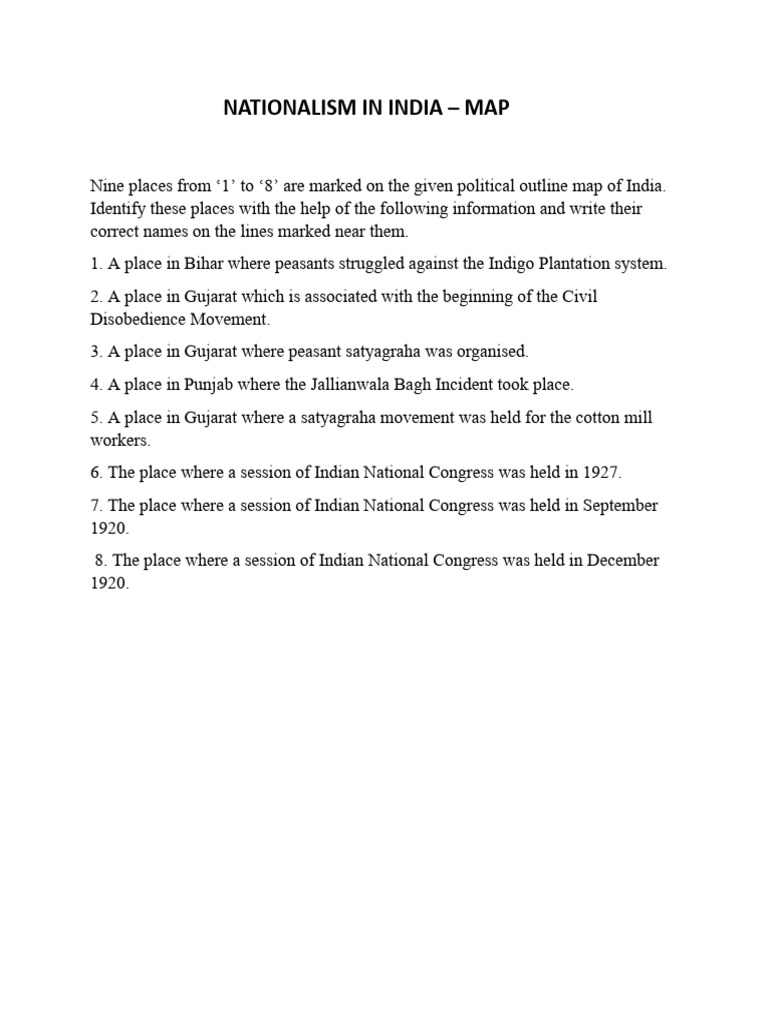 NATIONALISM IN INDIA – MAP

Nine places from ‘1’ to ‘8’ are marked on the given political outline map of India. Identify these places with the help of the following information and write their correct names on the lines marked near them.

1. A place in Bihar where peasants struggled against the Indigo Plantation system.

2. A place in Gujarat which is associated with the beginning of the Civil Disobedience Movement.

3. A place in Gujarat where peasant satyagraha was organised.

4. A place in Punjab where the Jallianwala Bagh Incident took place.

5. A place in Gujarat where a satyagraha movement was held for the cotton mill workers.

6. The place where a session of Indian National Congress was held in 1927.

7. The place where a session of Indian National Congress was held in September 1920.

8. The place where a session of Indian National Congress was held in December 1920.